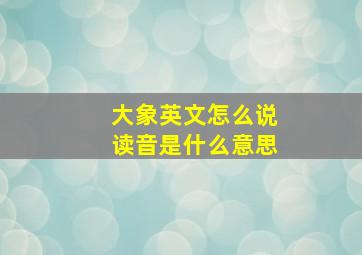 大象英文怎么说
读音是什么意思